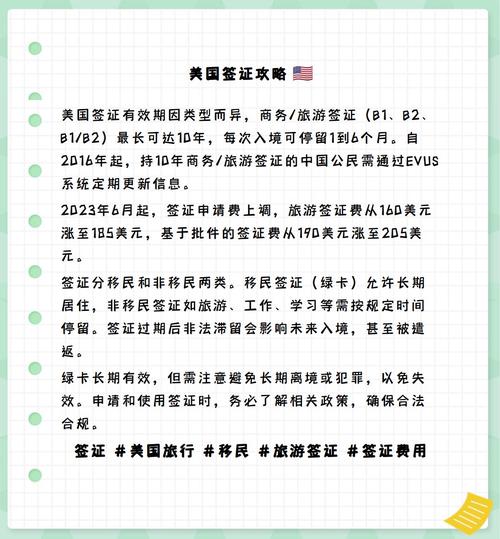 美国签证攻略 🇺🇸

美国签证有效期因类型而异，商务/旅游签证（B1、B2、B1/B2）最长可达10年，每次入境可停留1到6个月。自2016年起，持10年商务/旅游签证的中国公民需通过EVUS系统定期更新信息。

2023年6月起，签证申请费上调，旅游签证费从160美元涨至185美元，基于批件的签证费从190美元涨至205美元。

签证分移民和非移民两类。移民签证（绿卡）允许长期居住，非移民签证如旅游、工作、学习等需按规定时间停留。签证过期后非法滞留会影响未来入境，甚至被遣返。

绿卡长期有效，但需注意避免长期离境或犯罪，以免失效。申请和使用签证时，务必了解相关政策，确保合法合规。

签证 #美国旅行 #移民 #旅游签证 #签证费用